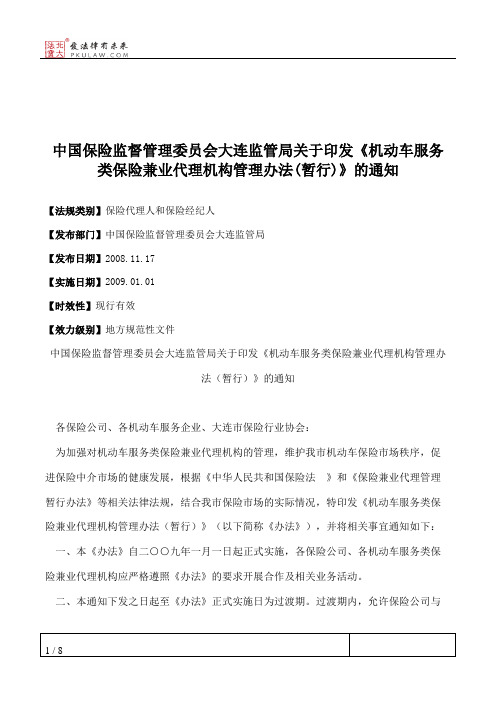 北大法宝 发法律有未来 PKULAW.COM

中国保险监督管理委员会大连监管局关于印发《机动车服务类保险兼业代理机构管理办法(暂行)》的通知

【法规类别】保险代理人和保险经纪人

【发布部门】中国保险监督管理委员会大连监管局

【发布日期】2008.11.17

【实施日期】2009.01.01

【时效性】现行有效

【效力级别】地方规范性文件

中国保险监督管理委员会大连监管局关于印发《机动车服务类保险兼业代理机构管理办法(暂行)》的通知

各保险公司、各机动车服务企业、大连市保险行业协会：

为加强对机动车服务类保险兼业代理机构的管理，维护我市机动车保险市场秩序，促进保险中介市场的健康发展，根据《中华人民共和国保险法 》和《保险兼业代理管理暂行办法》等相关法律法规，结合我市保险市场的实际情况，特印发《机动车服务类保险兼业代理机构管理办法(暂行)》(以下简称《办法》)，并将相关事宜通知如下：

一、本《办法》自二〇〇九年一月一日起正式实施，各保险公司、各机动车服务类保险兼业代理机构应严格遵照《办法》的要求开展合作及相关业务活动。

二、本通知下发之日起至《办法》正式实施日为过渡期。过渡期内，允许保险公司与

1 / 8